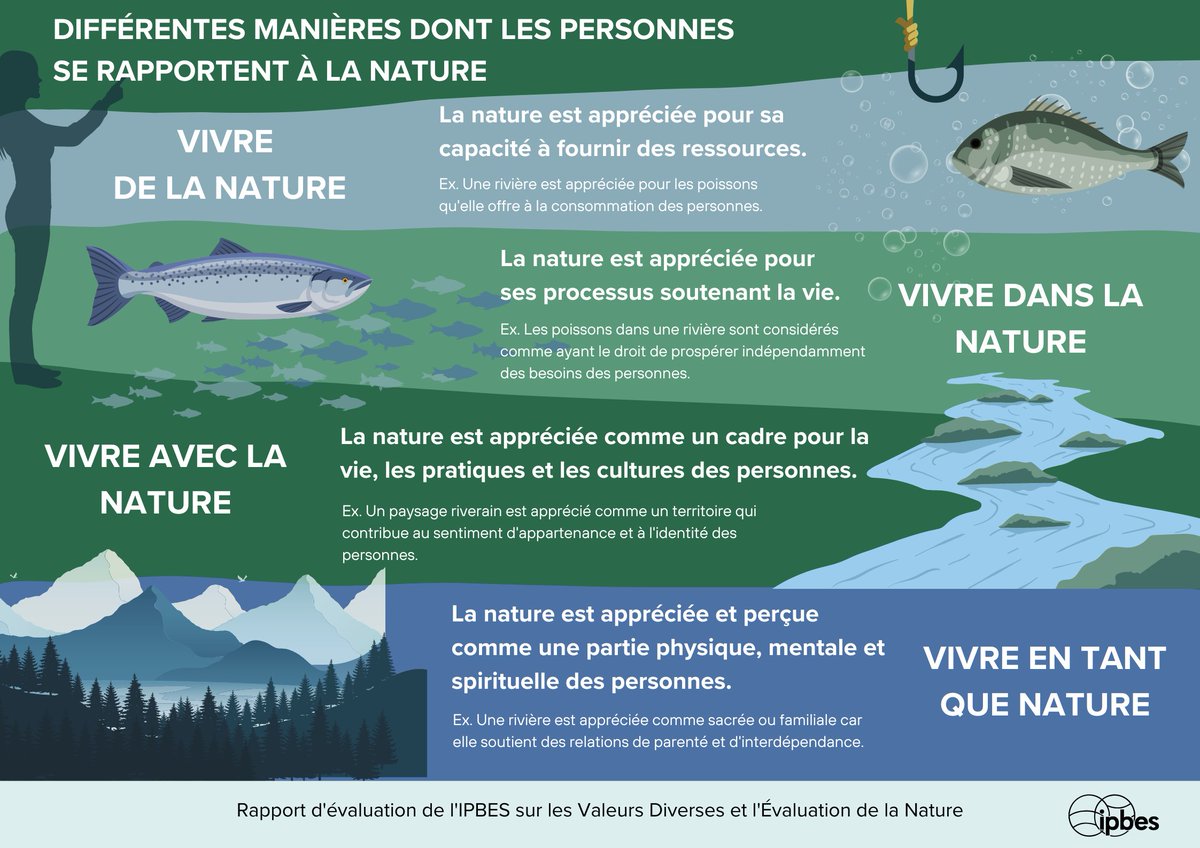 DIFFÉRENTES MANIÈRES DONT LES PERSONNES SE RAPPORTENT À LA NATURE

VIVRE DE LA NATURE

La nature est appréciée pour sa capacité à fournir des ressources.

Ex. Une rivière est appréciée pour les poissons qu'elle offre à la consommation des personnes.

La nature est appréciée pour ses processus soutenant la vie.

Ex. Les poissons dans une rivière sont considérés comme ayant le droit de prospérer indépendamment des besoins des personnes.

VIVRE DANS LA NATURE

VIVRE AVEC LA NATURE

La nature est appréciée comme un cadre pour la vie, les pratiques et les cultures des personnes.

Ex. Un paysage riverain est apprécié comme un territoire qui contribue au sentiment d'appartenance et à l'identité des personnes.

La nature est appréciée et perçue comme une partie physique, mentale et spirituelle des personnes.

Ex. Une rivière est appréciée comme sacrée ou familiale car elle soutient des relations de parenté et d'interdépendance.

VIVRE EN TANT QUE NATURE

Rapport d'évaluation de l'IPBES sur les Valeurs Diverses et l'Évaluation de la Nature

ipbes